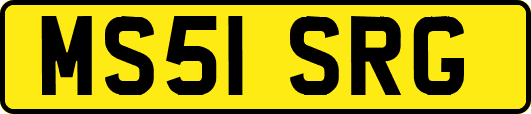 MS51 SRG